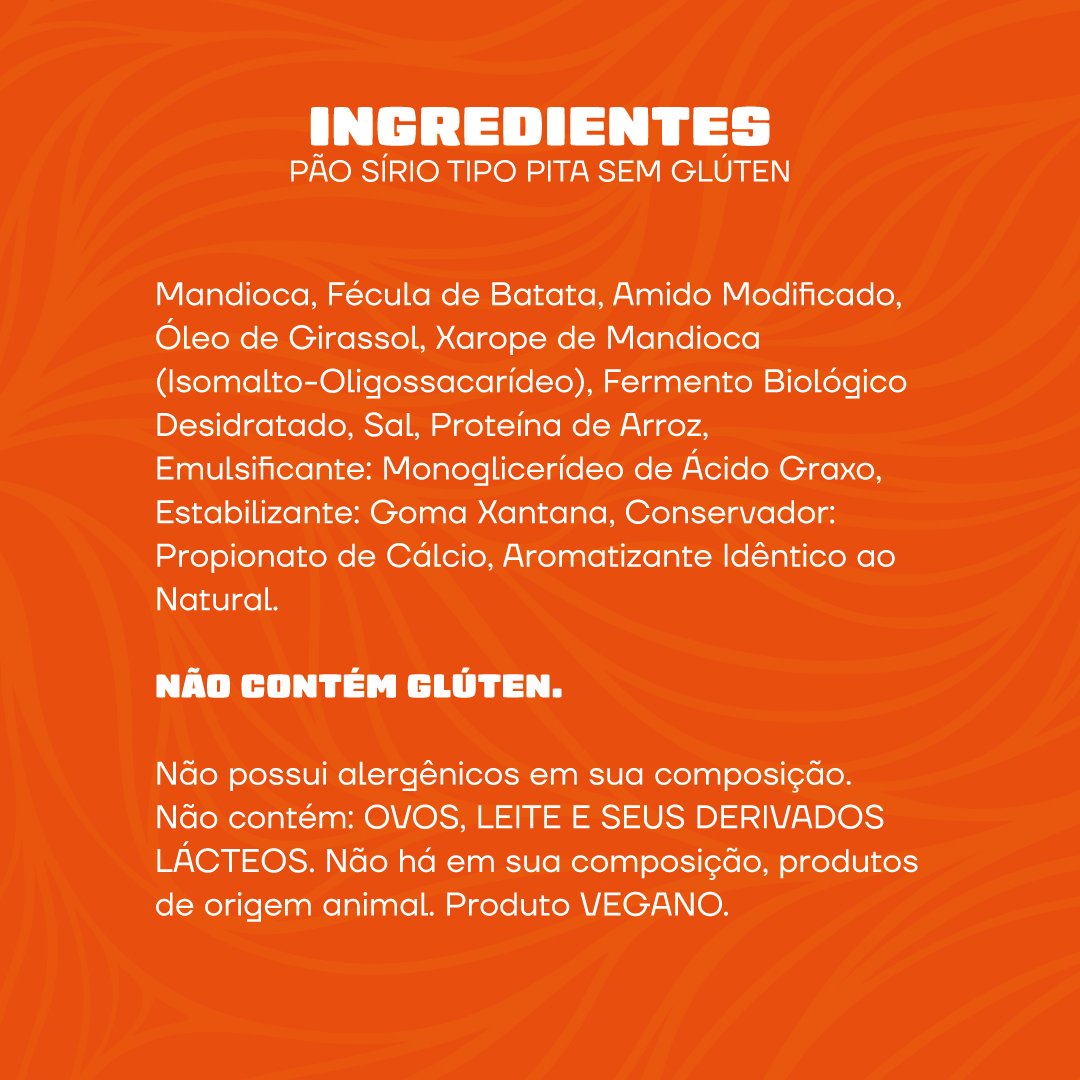 INGREDIENTES
PÃO SÍRIO TIPO PITA SEM GLÚTEN

Mandioca, Fécula de Batata, Amido Modificado, Óleo de Girassol, Xarope de Mandioca (Isomalto-Oligossacarídeo), Fermento Biológico Desidratado, Sal, Proteína de Arroz, Emulsificante: Monoglicerídeo de Ácido Graxo, Estabilizante: Goma Xantana, Conservador: Propionato de Cálcio, Aromatizante Idêntico ao Natural.

NÃO CONTÉM GLÚTEN.

Não possui alergênicos em sua composição. Não contém: OVOS, LEITE E SEUS DERIVADOS LÁCTEOS. Não há em sua composição, produtos de origem animal. Produto VEGANO.